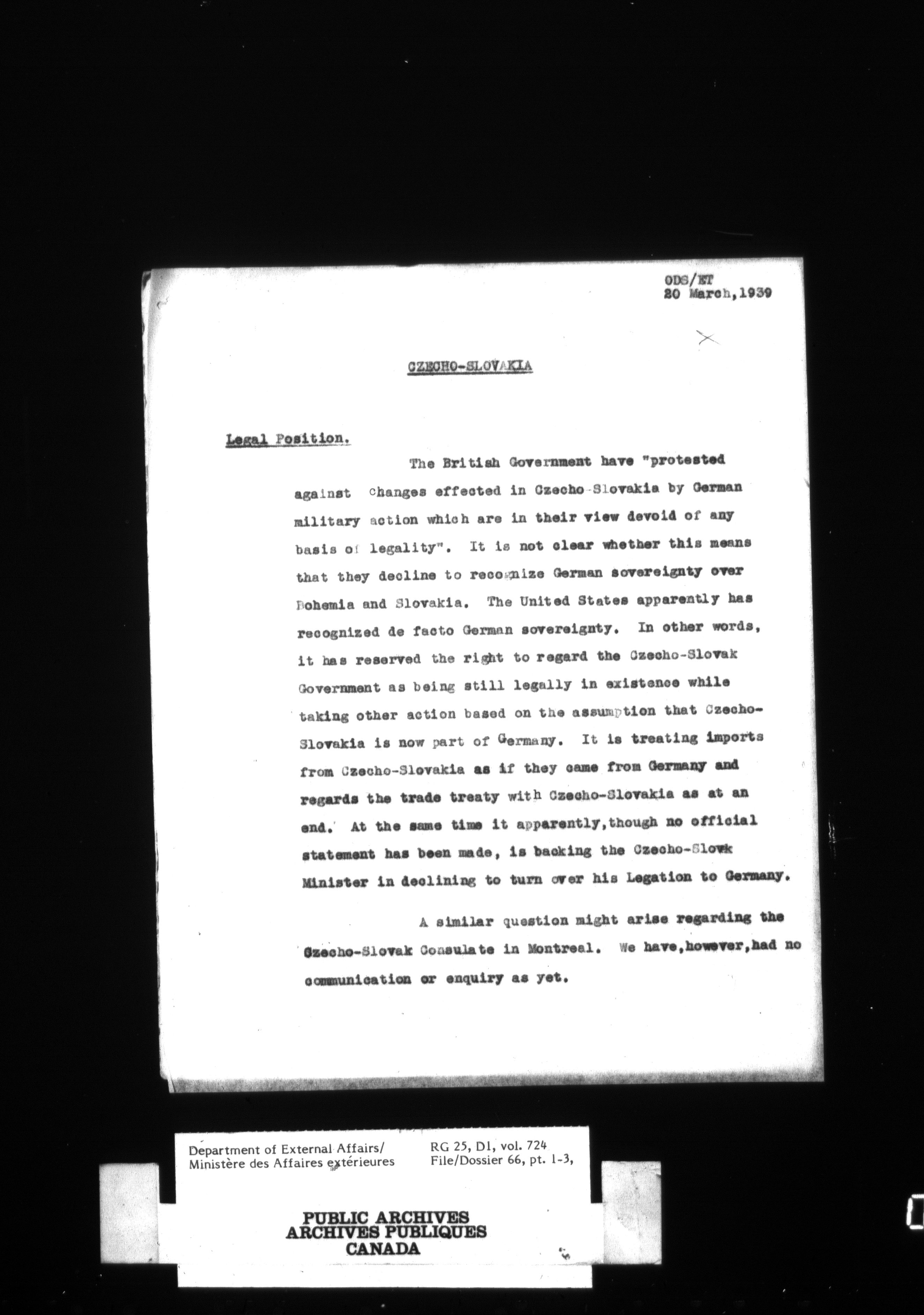 ODS/ET
20 March,1939

CZECHO-SLOVAKIA

Legal Position.

The British Government have "protested against changes effected in Czecho-Slovakia by German military action which are in their view devoid of any basis of legality". It is not clear whether this means that they decline to recognize German sovereignty over Bohemia and Slovakia. The United States apparently has recognized de facto German sovereignty. In other words, it has reserved the right to regard the Czecho-Slovak Government as being still legally in existence while taking other action based on the assumption that Czecho-Slovakia is now part of Germany. It is treating imports from Czecho-Slovakia as if they came from Germany and regards the trade treaty with Czecho-Slovakia as at an end. At the same time it apparently,though no official statement has been made, is backing the Czecho-Slovk Minister in declining to turn over his Legation to Germany.

A similar question might arise regarding the Czecho-Slovak Consulate in Montreal. We have,however,had no communication or enquiry as yet.

Department of External Affairs/
Ministère des Affaires extérieures

RG 25, D1, vol. 724
File/Dossier 66, pt. 1-3,

PUBLIC ARCHIVES
ARCHIVES PUBLIQUES
CANADA